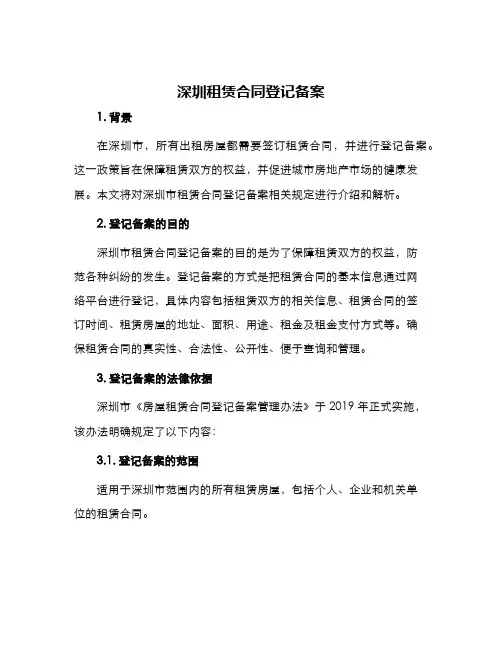 深圳租赁合同登记备案

1. 背景

在深圳市，所有出租房屋都需要签订租赁合同，并进行登记备案。这一政策旨在保障租赁双方的权益，并促进城市房地产市场的健康发展。本文将对深圳市租赁合同登记备案相关规定进行介绍和解析。

2. 登记备案的目的

深圳市租赁合同登记备案的目的是为了保障租赁双方的权益，防范各种纠纷的发生。登记备案的方式是把租赁合同的基本信息通过网络平台进行登记，具体内容包括租赁双方的相关信息、租赁合同的签订时间、租赁房屋的地址、面积、用途、租金及租金支付方式等。确保租赁合同的真实性、合法性、公开性、便于查询和管理。

3. 登记备案的法律依据

深圳市《房屋租赁合同登记备案管理办法》于 2019 年正式实施，该办法明确规定了以下内容：

3.1. 登记备案的范围

适用于深圳市范围内的所有租赁房屋，包括个人、企业和机关单位的租赁合同。